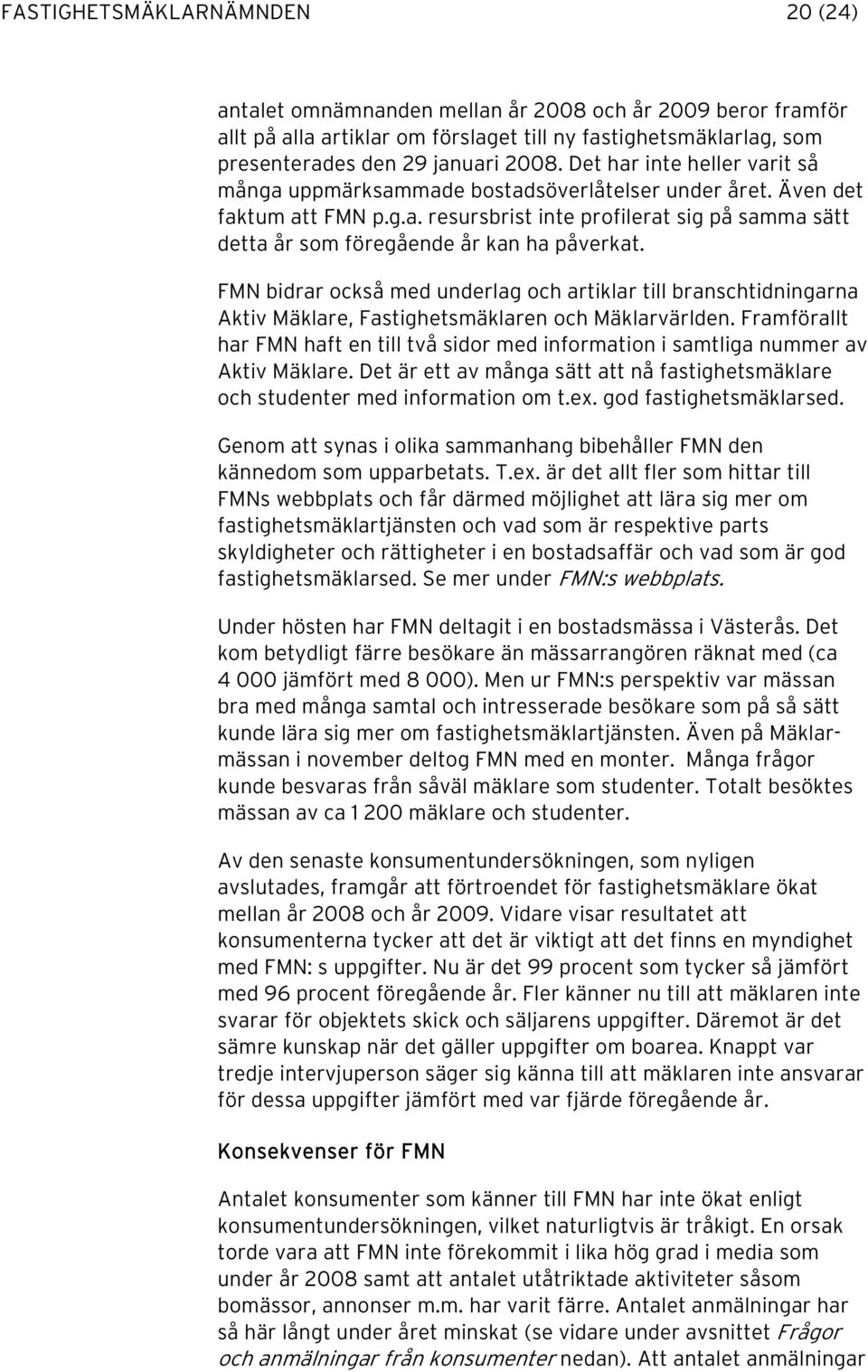 FASTIGHETSMÄKLARNÄMNDEN 20 (24)

antalet omnämnanden mellan år 2008 och år 2009 beror framför allt på alla artiklar om förslaget till ny fastighetsmäklarlag, som presenterades den 29 januari 2008. Det har inte heller varit så många uppmärksammade bostadsöverlåtelser under året. Även det faktum att FMN p.g.a. resursbrist inte profilerat sig på samma sätt detta år som föregående år kan ha påverkat.

FMN bidrar också med underlag och artiklar till branschtidningarna Aktiv Mäklare, Fastighetsmäklaren och Mäklarvärlden. Framförallt har FMN haft en till två sidor med information i samtliga nummer av Aktiv Mäklare. Det är ett av många sätt att nå fastighetsmäklare och studenter med information om t.ex. god fastighetsmäklarsed.

Genom att synas i olika sammanhang bibehåller FMN den kännedom som upparbetats. T.ex. är det allt fler som hittar till FMNs webbplats och får därmed möjlighet att lära sig mer om fastighetsmäklartjänsten och vad som är respektive parts skyldigheter och rättigheter i en bostadsaffär och vad som är god fastighetsmäklarsed. Se mer under FMN:s webbplats.

Under hösten har FMN deltagit i en bostadsmässa i Västerås. Det kom betydligt färre besökare än mässarrangören räknat med (ca 4 000 jämfört med 8 000). Men ur FMN:s perspektiv var mässan bra med många samtal och intresserade besökare som på så sätt kunde lära sig mer om fastighetsmäklartjänsten. Även på Mäklarmässan i november deltog FMN med en monter. Många frågor kunde besvaras från såväl mäklare som studenter. Totalt besöktes mässan av ca 1 200 mäklare och studenter.

Av den senaste konsumentundersökningen, som nyligen avslutades, framgår att förtroendet för fastighetsmäklare ökat mellan år 2008 och år 2009. Vidare visar resultatet att konsumenterna tycker att det är viktigt att det finns en myndighet med FMN: s uppgifter. Nu är det 99 procent som tycker så jämfört med 96 procent föregående år. Fler känner nu till att mäklaren inte svarar för objektets skick och säljarens uppgifter. Däremot är det sämre kunskap när det gäller uppgifter om boarea. Knappt var tredje intervjuperson säger sig känna till att mäklaren inte ansvarar för dessa uppgifter jämfört med var fjärde föregående år.

Konsekvenser för FMN

Antalet konsumenter som känner till FMN har inte ökat enligt konsumentundersökningen, vilket naturligtvis är tråkigt. En orsak torde vara att FMN inte förekommit i lika hög grad i media som under år 2008 samt att antalet utåtriktade aktiviteter såsom bomässor, annonser m.m. har varit färre. Antalet anmälningar har så här långt under året minskat (se vidare under avsnittet Frågor och anmälningar från konsumenter nedan). Att antalet anmälningar